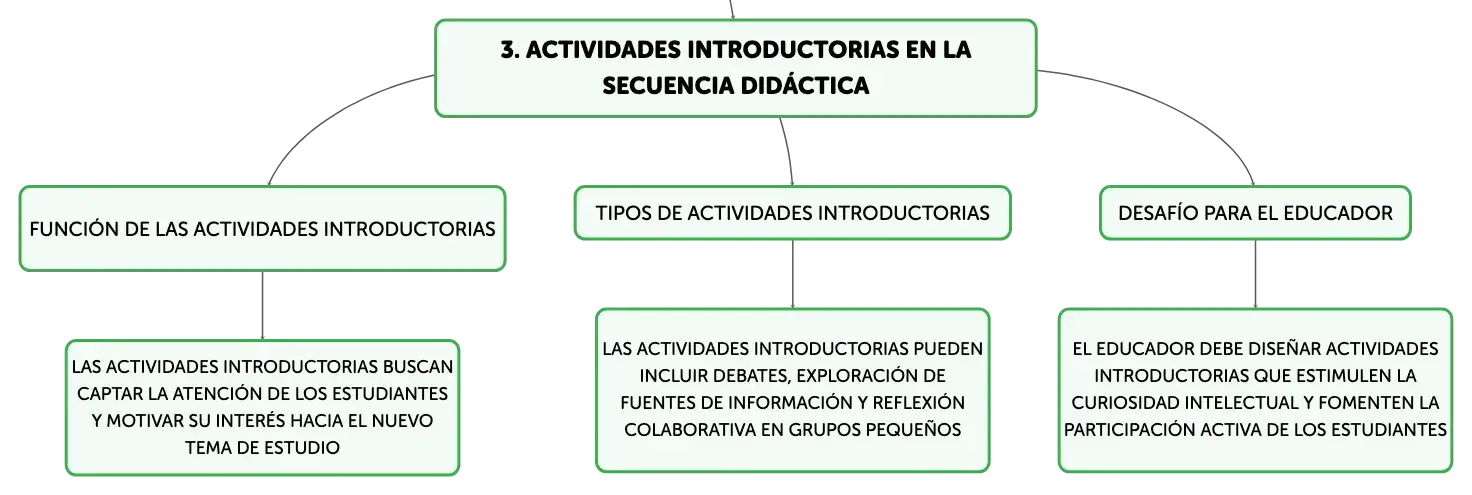 3. ACTIVIDADES INTRODUCTORIAS EN LA SECUENCIA DIDÁCTICA

FUNCIÓN DE LAS ACTIVIDADES INTRODUCTORIAS

LAS ACTIVIDADES INTRODUCTORIAS BUSCAN CAPTAR LA ATENCIÓN DE LOS ESTUDIANTES Y MOTIVAR SU INTERÉS HACIA EL NUEVO TEMA DE ESTUDIO

TIPOS DE ACTIVIDADES INTRODUCTORIAS

LAS ACTIVIDADES INTRODUCTORIAS PUEDEN INCLUIR DEBATES, EXPLORACIÓN DE FUENTES DE INFORMACIÓN Y REFLEXIÓN COLABORATIVA EN GRUPOS PEQUEÑOS

DESAFÍO PARA EL EDUCADOR

EL EDUCADOR DEBE DISEÑAR ACTIVIDADES INTRODUCTORIAS QUE ESTIMULEN LA CURIOSIDAD INTELECTUAL Y FOMENTEN LA PARTICIPACIÓN ACTIVA DE LOS ESTUDIANTES